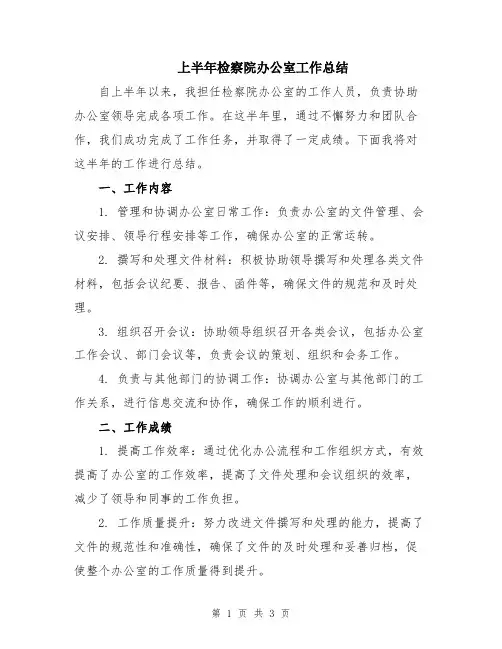 上半年检察院办公室工作总结

自上半年以来，我担任检察院办公室的工作人员，负责协助办公室领导完成各项工作。在这半年里，通过不懈努力和团队合作，我们成功完成了工作任务，并取得了一定成绩。下面我将对这半年的工作进行总结。

一、工作内容

1. 管理和协调办公室日常工作：负责办公室的文件管理、会议安排、领导行程安排等工作，确保办公室的正常运转。

2. 撰写和处理文件材料：积极协助领导撰写和处理各类文件材料，包括会议纪要、报告、函件等，确保文件的规范和及时处理。

3. 组织召开会议：协助领导组织召开各类会议，包括办公室工作会议、部门会议等，负责会议的策划、组织和会务工作。

4. 负责与其他部门的协调工作：协调办公室与其他部门的工作关系，进行信息交流和协作，确保工作的顺利进行。

二、工作成绩

1. 提高工作效率：通过优化办公流程和工作组织方式，有效提高了办公室的工作效率，提高了文件处理和会议组织的效率，减少了领导和同事的工作负担。

2. 工作质量提升：努力改进文件撰写和处理的能力，提高了文件的规范性和准确性，确保了文件的及时处理和妥善归档，促使整个办公室的工作质量得到提升。

第 1 页 共 3 页